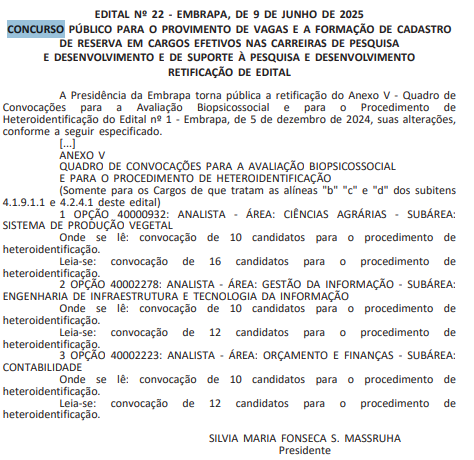 EDITAL Nº 22 - EMBRAPA, DE 9 DE JUNHO DE 2025
CONCURSO PÚBLICO PARA O PROVIMENTO DE VAGAS E A FORMAÇÃO DE CADASTRO DE RESERVA EM CARGOS EFETIVOS NAS CARREIRAS DE PESQUISA E DESENVOLVIMENTO E DE SUPORTE À PESQUISA E DESENVOLVIMENTO
RETIFICAÇÃO DE EDITAL

A Presidência da Embrapa torna pública a retificação do Anexo V - Quadro de Convocações para a Avaliação Biopsicossocial e para o Procedimento de Heteroidentificação do Edital nº 1 - Embrapa, de 5 de dezembro de 2024, suas alterações, conforme a seguir especificado.

[...]

ANEXO V

QUADRO DE CONVOCAÇÕES PARA A AVALIAÇÃO BIOPSICOSSOCIAL E PARA O PROCEDIMENTO DE HETEROIDENTIFICAÇÃO

(Somente para os Cargos de que tratam as alíneas "b" "c" e "d" dos subitens 4.1.9.1.1 e 4.2.4.1 deste edital)

1 OPÇÃO 40000932: ANALISTA - ÁREA: CIÊNCIAS AGRÁRIAS - SUBÁREA: SISTEMA DE PRODUÇÃO VEGETAL

Onde se lê: convocação de 10 candidatos para o procedimento de heteroidentificação.

Leia-se: convocação de 16 candidatos para o procedimento de heteroidentificação.

2 OPÇÃO 40002278: ANALISTA - ÁREA: GESTÃO DA INFORMAÇÃO - SUBÁREA: ENGENHARIA DE INFRAESTRUTURA E TECNOLOGIA DA INFORMAÇÃO

Onde se lê: convocação de 10 candidatos para o procedimento de heteroidentificação.

Leia-se: convocação de 12 candidatos para o procedimento de heteroidentificação.

3 OPÇÃO 40002223: ANALISTA - ÁREA: ORÇAMENTO E FINANÇAS - SUBÁREA: CONTABILIDADE

Onde se lê: convocação de 10 candidatos para o procedimento de heteroidentificação.

Leia-se: convocação de 12 candidatos para o procedimento de heteroidentificação.

SILVIA MARIA FONSECA S. MASSRUHA
Presidente